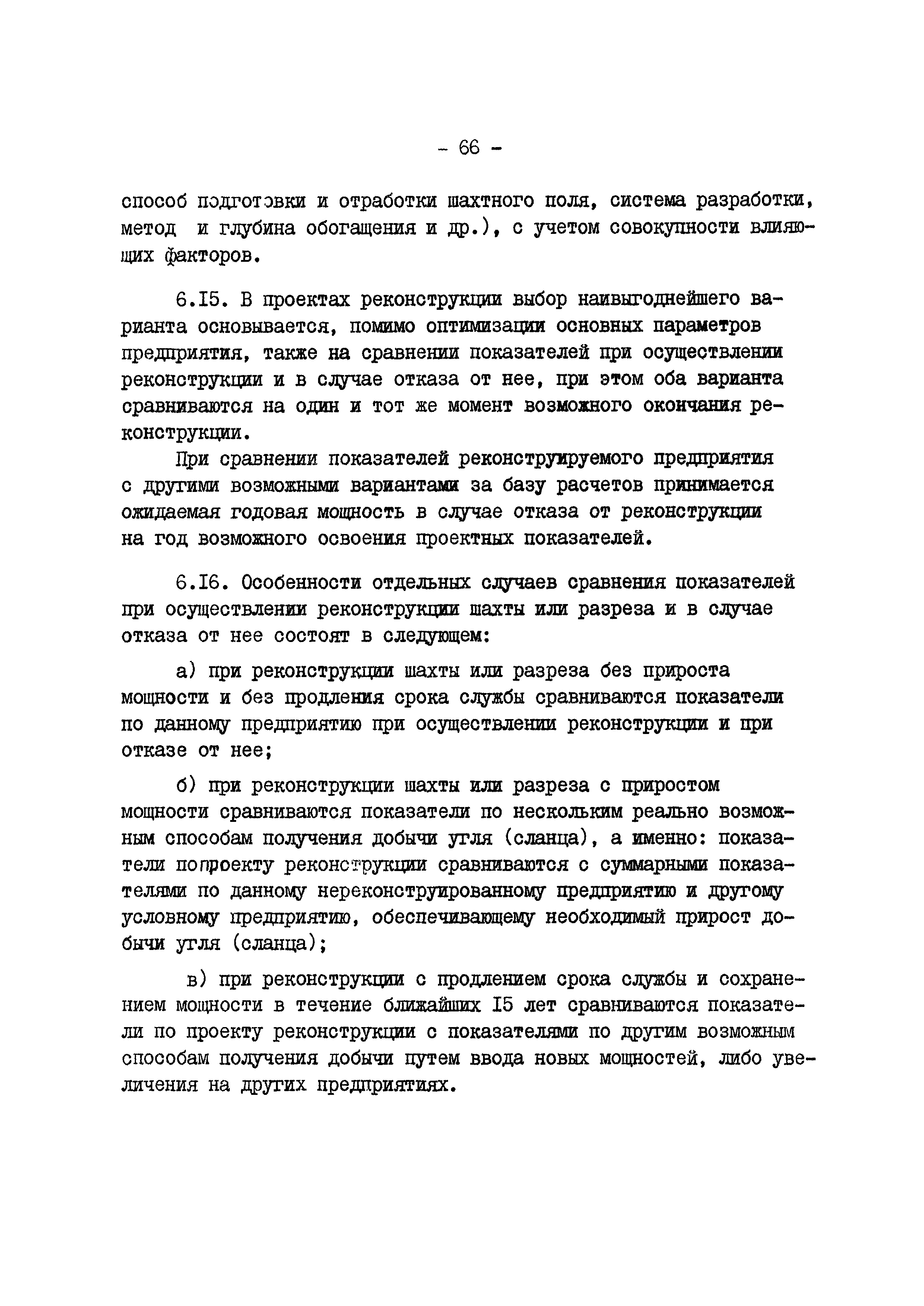 - 66 -

способ подготовки и отработки шахтного поля, система разработки, метод и глубина обогащения и др.), с учетом совокупности влияющих факторов.

6.I5. В проектах реконструкции выбор наивыгоднейшего варианта основывается, помимо оптимизации основных параметров предприятия, также на сравнении показателей при осуществлении реконструкции и в случае отказа от нее, при этом оба варианта сравниваются на один и тот же момент возможного окончания реконструкции.

При сравнении показателей реконструируемого предприятия с другими возможными вариантами за базу расчетов принимается ожидаемая годовая мощность в случае отказа от реконструкции на год возможного освоения проектных показателей.

6.I6. Особенности отдельных случаев сравнения показателей при осуществлении реконструкции шахты или разреза и в случае отказа от нее состоят в следующем:

а) при реконструкции шахты или разреза без прироста мощности и без продления срока службы сравниваются показатели по данному предприятию при осуществлении реконструкции и при отказе от нее;

б) при реконструкции шахты или разреза с приростом мощности сравниваются показатели по нескольким реально возможным способам получения добычи угля (сланца), а именно: показатели попроекту реконструкции сравниваются с суммарными показателями по данному нереконструированному предприятию и другому условному предприятию, обеспечивающему необходимый прирост добычи угля (сланца);

в) при реконструкции с продлением срока службы и сохранением мощности в течение ближайших I5 лет сравниваются показатели по проекту реконструкции с показателями по другим возможным способам получения добычи путем ввода новых мощностей, либо увеличения на других предприятиях.